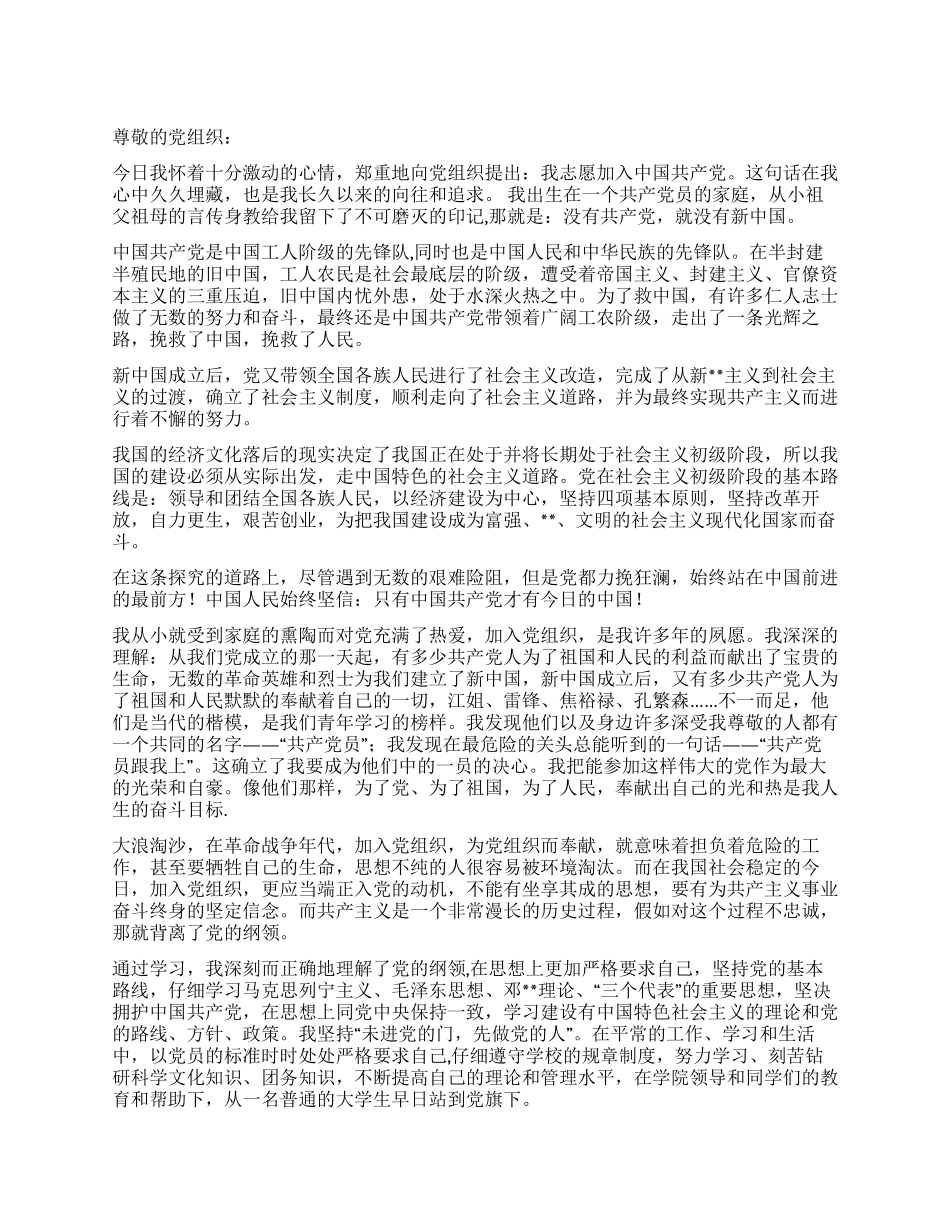 尊敬的党组织：

今日我怀着十分激动的心情，郑重地向党组织提出：我志愿加入中国共产党。这句话在我心中久久埋藏，也是我长久以来的向往和追求。 我出生在一个共产党员的家庭，从小祖父祖母的言传身教给我留下了不可磨灭的印记,那就是：没有共产党，就没有新中国。

中国共产党是中国工人阶级的先锋队,同时也是中国人民和中华民族的先锋队。在半封建半殖民地的旧中国，工人农民是社会最底层的阶级，遭受着帝国主义、封建主义、官僚资本主义的三重压迫，旧中国内忧外患，处于水深火热之中。为了救中国，有许多仁人志士做了无数的努力和奋斗，最终还是中国共产党带领着广阔工农阶级，走出了一条光辉之路，挽救了中国，挽救了人民。

新中国成立后，党又带领全国各族人民进行了社会主义改造，完成了从新**主义到社会主义的过渡，确立了社会主义制度，顺利走向了社会主义道路，并为最终实现共产主义而进行着不懈的努力。

我国的经济文化落后的现实决定了我国正在处于并将长期处于社会主义初级阶段，所以我国的建设必须从实际出发，走中国特色的社会主义道路。党在社会主义初级阶段的基本路线是：领导和团结全国各族人民，以经济建设为中心，坚持四项基本原则，坚持改革开放，自力更生，艰苦创业，为把我国建设成为富强、**、文明的社会主义现代化国家而奋斗。

在这条探究的道路上，尽管遇到无数的艰难险阻，但是党都力挽狂澜，始终站在中国前进的最前方！中国人民始终坚信：只有中国共产党才有今日的中国！

我从小就受到家庭的熏陶而对党充满了热爱，加入党组织，是我许多年的夙愿。我深深的理解：从我们党成立的那一天起，有多少共产党人为了祖国和人民的利益而献出了宝贵的生命，无数的革命英雄和烈士为我们建立了新中国，新中国成立后，又有多少共产党人为了祖国和人民默默的奉献着自己的一切，江姐、雷锋、焦裕禄、孔繁森......不一而足，他们是当代的楷模，是我们青年学习的榜样。我发现他们以及身边许多深受我尊敬的人都有一个共同的名字——“共产党员”；我发现在最危险的关头总能听到的一句话——“共产党员跟我上”。这确立了我要成为他们中的一员的决心。我把能参加这样伟大的党作为最大的光荣和自豪。像他们那样，为了党、为了祖国，为了人民，奉献出自己的光和热是我人生的奋斗目标.

大浪淘沙，在革命战争年代，加入党组织，为党组织而奉献，就意味着担负着危险的工作，甚至要牺牲自己的生命，思想不纯的人很容易被环境淘汰。而在我国社会稳定的今日，加入党组织，更应当端正入党的动机，不能有坐享其成的思想，要有为共产主义事业奋斗终身的坚定信念。而共产主义是一个非常漫长的历史过程，假如对这个过程不忠诚，那就背离了党的纲领。

通过学习，我深刻而正确地理解了党的纲领,在思想上更加严格要求自己，坚持党的基本路线，仔细学习马克思列宁主义、毛泽东思想、邓**理论、“三个代表”的重要思想，坚决拥护中国共产党，在思想上同党中央保持一致，学习建设有中国特色社会主义的理论和党的路线、方针、政策。我坚持“未进党的门，先做党的人”。在平常的工作、学习和生活中，以党员的标准时时处处严格要求自己,仔细遵守学校的规章制度，努力学习、刻苦钻研科学文化知识、团务知识，不断提高自己的理论和管理水平，在学院领导和同学们的教育和帮助下，从一名普通的大学生早日站到党旗下。